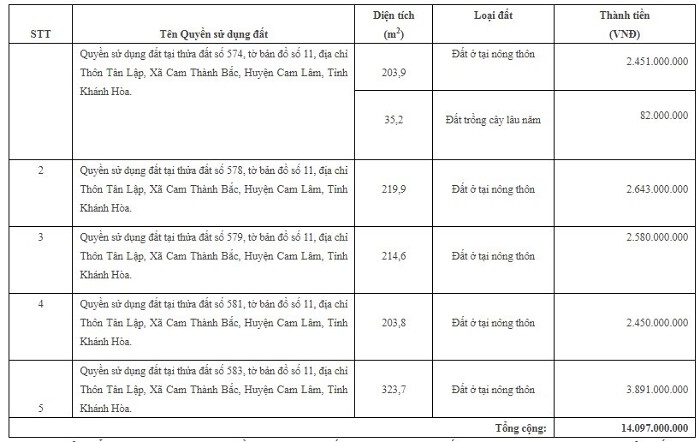 | STT | Tên Quyền sử dụng đất | Diện tích ($m^2$) | Loại đất | Thành tiền (VNĐ) |
|---|---|---|---|---|
| | Quyền sử dụng đất tại thửa đất số 574, tờ bản đồ số 11, địa chỉ Thôn Tân Lập, Xã Cam Thành Bắc, Huyện Cam Lâm, Tỉnh Khánh Hòa. | 203,9 | Đất ở tại nông thôn | 2.451.000.000 |
| | | 35,2 | Đất trồng cây lâu năm | 82.000.000 |
| 2 | Quyền sử dụng đất tại thửa đất số 578, tờ bản đồ số 11, địa chỉ Thôn Tân Lập, Xã Cam Thành Bắc, Huyện Cam Lâm, Tỉnh Khánh Hòa. | 219,9 | Đất ở tại nông thôn | 2.643.000.000 |
| 3 | Quyền sử dụng đất tại thửa đất số 579, tờ bản đồ số 11, địa chỉ Thôn Tân Lập, Xã Cam Thành Bắc, Huyện Cam Lâm, Tỉnh Khánh Hòa. | 214,6 | Đất ở tại nông thôn | 2.580.000.000 |
| 4 | Quyền sử dụng đất tại thửa đất số 581, tờ bản đồ số 11, địa chỉ Thôn Tân Lập, Xã Cam Thành Bắc, Huyện Cam Lâm, Tỉnh Khánh Hòa. | 203,8 | Đất ở tại nông thôn | 2.450.000.000 |
| 5 | Quyền sử dụng đất tại thửa đất số 583, tờ bản đồ số 11, địa chỉ Thôn Tân Lập, Xã Cam Thành Bắc, Huyện Cam Lâm, Tỉnh Khánh Hòa. | 323,7 | Đất ở tại nông thôn | 3.891.000.000 |
| | | | Tổng cộng: | 14.097.000.000 |